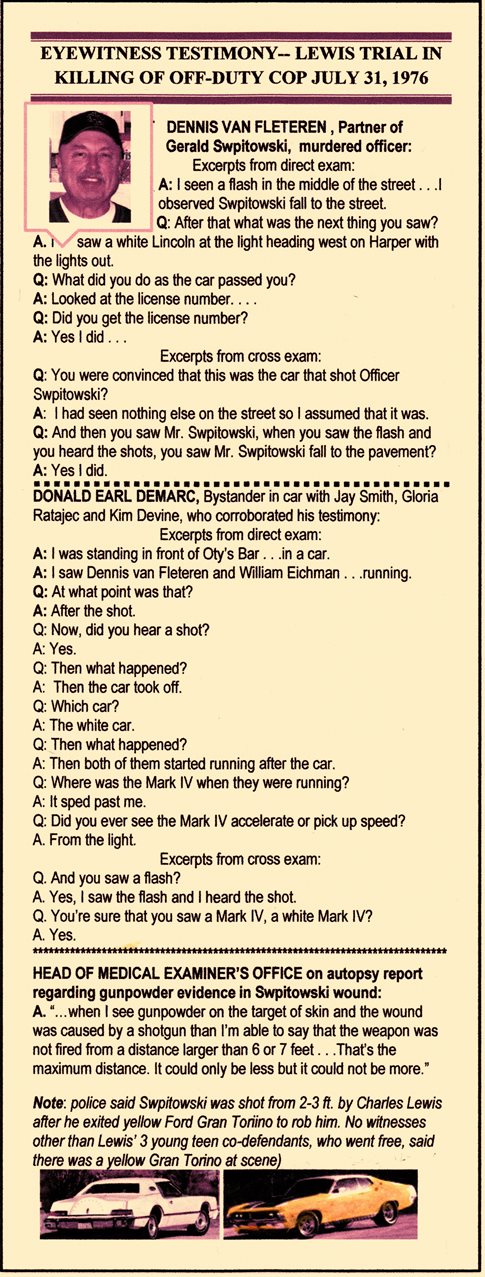 EYEWITNESS TESTIMONY-- LEWIS TRIAL IN KILLING OF OFF-DUTY COP JULY 31, 1976

DENNIS VAN FLETEREN , Partner of Gerald Swpitowski, murdered officer:

Excerpts from direct exam:

A: I seen a flash in the middle of the street . . .I observed Swpitowski fall to the street.

Q: After that what was the next thing you saw?

A. I saw a white Lincoln at the light heading west on Harper with the lights out.

Q: What did you do as the car passed you?

A: Looked at the license number. . . .

Q: Did you get the license number?

A: Yes I did . . .

Excerpts from cross exam:

Q: You were convinced that this was the car that shot Officer Swpitowski?

A: I had seen nothing else on the street so I assumed that it was.

Q: And then you saw Mr. Swpitowski, when you saw the flash and you heard the shots, you saw Mr. Swpitowski fall to the pavement?

A: Yes I did.

DONALD EARL DEMARC, Bystander in car with Jay Smith, Gloria Ratajec and Kim Devine, who corroborated his testimony:

Excerpts from direct exam:

A: I was standing in front of Oty's Bar . . .in a car.

A: I saw Dennis van Fleteren and William Eichman . . .running.

Q: At what point was that?

A: After the shot.

Q: Now, did you hear a shot?

A: Yes.

Q: Then what happened?

A: Then the car took off.

Q: Which car?

A: The white car.

Q: Then what happened?

A: Then both of them started running after the car.

Q: Where was the Mark IV when they were running?

A: It sped past me.

Q: Did you ever see the Mark IV accelerate or pick up speed?

A. From the light.

Excerpts from cross exam:

Q. And you saw a flash?

A. Yes, I saw the flash and I heard the shot.

Q. You're sure that you saw a Mark IV, a white Mark IV?

A. Yes.

HEAD OF MEDICAL EXAMINER'S OFFICE on autopsy report regarding gunpowder evidence in Swpitowski wound:

A. "...when I see gunpowder on the target of skin and the wound was caused by a shotgun than I'm able to say that the weapon was not fired from a distance larger than 6 or 7 feet . . .That's the maximum distance. It could only be less but it could not be more."

Note: police said Swpitowski was shot from 2-3 ft. by Charles Lewis after he exited yellow Ford Gran Toriino to rob him. No witnesses other than Lewis' 3 young teen co-defendants, who went free, said there was a yellow Gran Torino at scene)